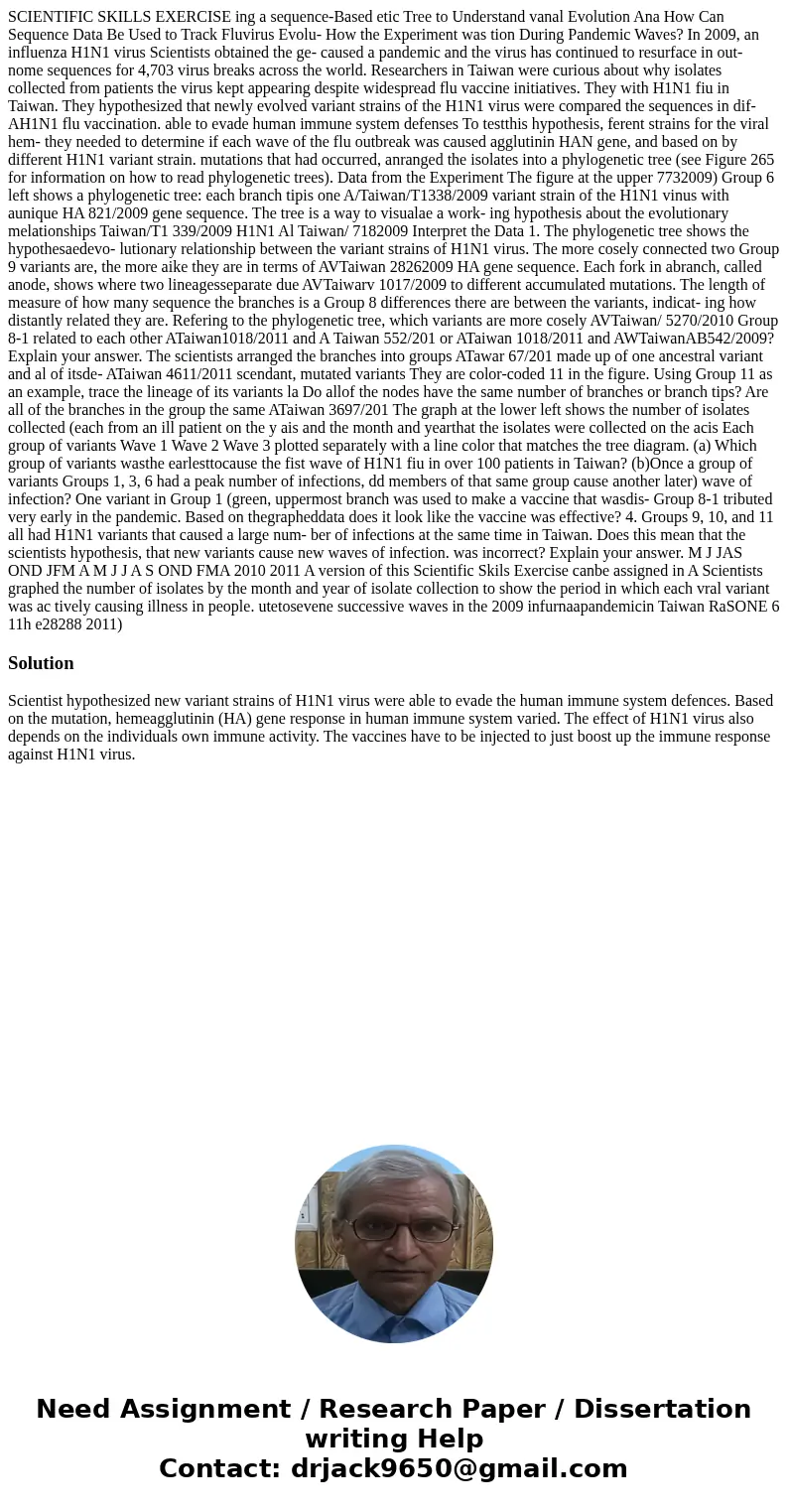 SCIENTIFIC SKILLS EXERCISE ing a sequence-Based etic Tree to Understand vanal Evolution Ana How Can Sequence Data Be Used to Track Fluvirus Evolu- How the Experiment was tion During Pandemic Waves? In 2009, an influenza H1N1 virus Scientists obtained the ge- caused a pandemic and the virus has continued to resurface in out- nome sequences for 4,703 virus breaks across the world. Researchers in Taiwan were curious about why isolates collected from patients the virus kept appearing despite widespread flu vaccine initiatives. They with H1N1 fiu in Taiwan. They hypothesized that newly evolved variant strains of the H1N1 virus were compared the sequences in dif- AH1N1 flu vaccination. able to evade human immune system defenses To testthis hypothesis, ferent strains for the viral hem- they needed to determine if each wave of the flu outbreak was caused agglutinin HAN gene, and based on by different H1N1 variant strain. mutations that had occurred, anranged the isolates into a phylogenetic tree (see Figure 265 for information on how to read phylogenetic trees). Data from the Experiment The figure at the upper 7732009) Group 6 left shows a phylogenetic tree: each branch tipis one A/Taiwan/T1338/2009 variant strain of the H1N1 vinus with aunique HA 821/2009 gene sequence. The tree is a way to visualae a work- ing hypothesis about the evolutionary melationships Taiwan/T1 339/2009 H1N1 Al Taiwan/ 7182009 Interpret the Data 1. The phylogenetic tree shows the hypothesaedevo- lutionary relationship between the variant strains of H1N1 virus. The more cosely connected two Group 9 variants are, the more aike they are in terms of AVTaiwan 28262009 HA gene sequence. Each fork in abranch, called anode, shows where two lineagesseparate due AVTaiwarv 1017/2009 to different accumulated mutations. The length of measure of how many sequence the branches is a Group 8 differences there are between the variants, indicat- ing how distantly related they are. Refering to the phylogenetic tree, which variants are more cosely AVTaiwan/ 5270/2010 Group 8-1 related to each other ATaiwan1018/2011 and A Taiwan 552/201 or ATaiwan 1018/2011 and AWTaiwanAB542/2009? Explain your answer. The scientists arranged the branches into groups ATawar 67/201 made up of one ancestral variant and al of itsde- ATaiwan 4611/2011 scendant, mutated variants They are color-coded 11 in the figure. Using Group 11 as an example, trace the lineage of its variants la Do allof the nodes have the same number of branches or branch tips? Are all of the branches in the group the same ATaiwan 3697/201 The graph at the lower left shows the number of isolates collected (each from an ill patient on the y ais and the month and yearthat the isolates were collected on the acis Each group of variants Wave 1 Wave 2 Wave 3 plotted separately with a line color that matches the tree diagram. (a) Which group of variants wasthe earlesttocause the fist wave of H1N1 fiu in over 100 patients in Taiwan? (b)Once a group of variants Groups 1, 3, 6 had a peak number of infections, dd members of that same group cause another later) wave of infection? One variant in Group 1 (green, uppermost branch was used to make a vaccine that wasdis- Group 8-1 tributed very early in the pandemic. Based on thegrapheddata does it look like the vaccine was effective? 4. Groups 9, 10, and 11 all had H1N1 variants that caused a large num- ber of infections at the same time in Taiwan. Does this mean that the scientists hypothesis, that new variants cause new waves of infection. was incorrect? Explain your answer. M J JAS OND JFM A M J J A S OND FMA 2010 2011 A version of this Scientific Skils Exercise canbe assigned in A Scientists graphed the number of isolates by the month and year of isolate collection to show the period in which each vral variant was ac tively causing illness in people. utetosevene successive waves in the 2009 infurnaapandemicin Taiwan RaSONE 6 11h e28288 2011)

Solution

Scientist hypothesized new variant strains of H1N1 virus were able to evade the human immune system defences. Based on the mutation, hemeagglutinin (HA) gene response in human immune system varied. The effect of H1N1 virus also depends on the individuals own immune activity. The vaccines have to be injected to just boost up the immune response against H1N1 virus.

Need Assignment / Research Paper / Dissertation writing Help
Contact: drjack9650@gmail.com